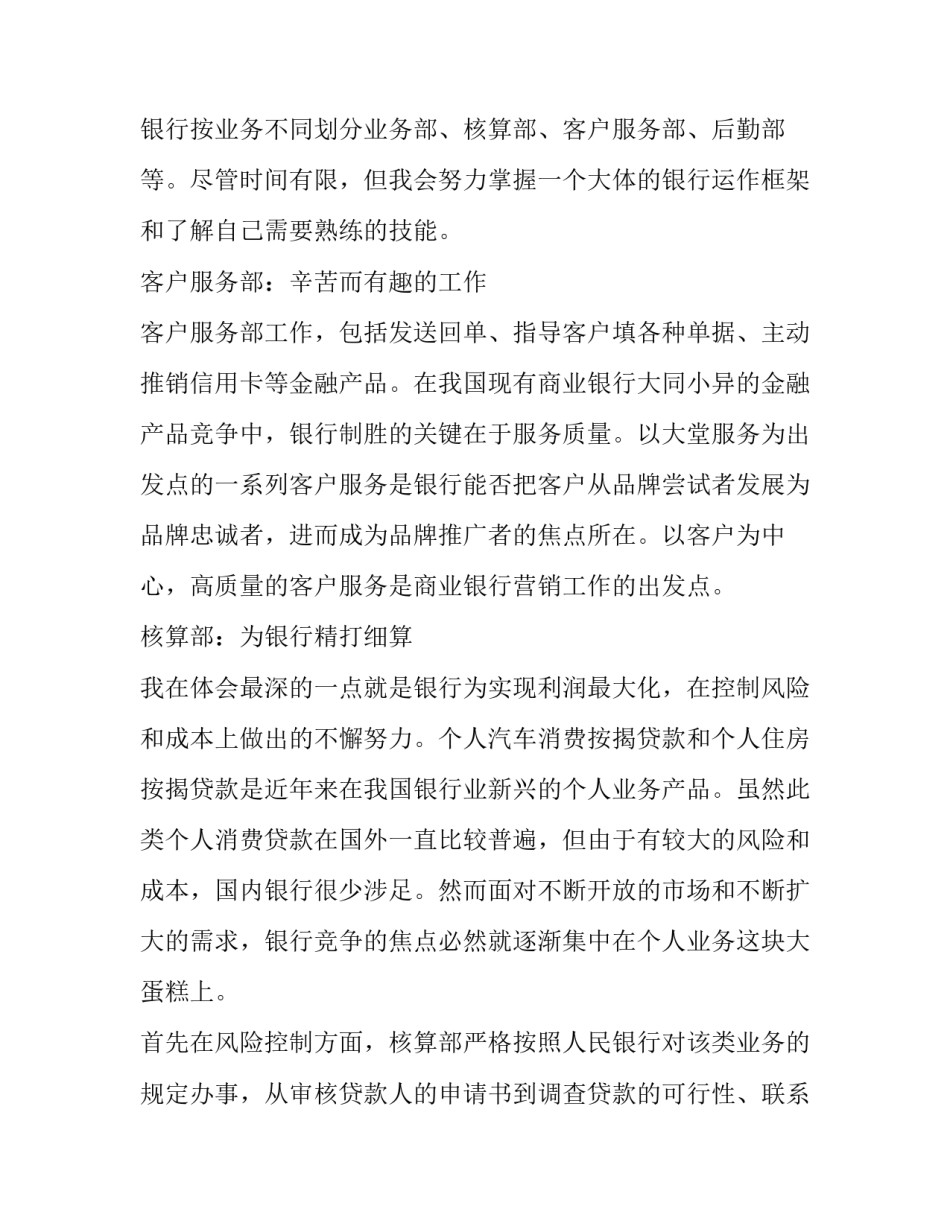 银行按业务不同划分业务部、核算部、客户服务部、后勤部等。尽管时间有限，但我会努力掌握一个大体的银行运作框架和了解自己需要熟练的技能。

客户服务部：辛苦而有趣的工作

客户服务部工作，包括发送回单、指导客户填各种单据、主动推销信用卡等金融产品。在我国现有商业银行大同小异的金融产品竞争中，银行制胜的关键在于服务质量。以大堂服务为出发点的一系列客户服务是银行能否把客户从品牌尝试者发展为品牌忠诚者，进而成为品牌推广者的焦点所在。以客户为中心，高质量的客户服务是商业银行营销工作的出发点。

核算部：为银行精打细算

我在体会最深的一点就是银行为实现利润最大化，在控制风险和成本上做出的不懈努力。个人汽车消费按揭贷款和个人住房按揭贷款是近年来在我国银行业新兴的个人业务产品。虽然此类个人消费贷款在国外一直比较普遍，但由于有较大的风险和成本，国内银行很少涉足。然而面对不断开放的市场和不断扩大的需求，银行竞争的焦点必然就逐渐集中在个人业务这块大蛋糕上。

首先在风险控制方面，核算部严格按照人民银行对该类业务的规定办事，从审核贷款人的申请书到调查贷款的可行性、联系